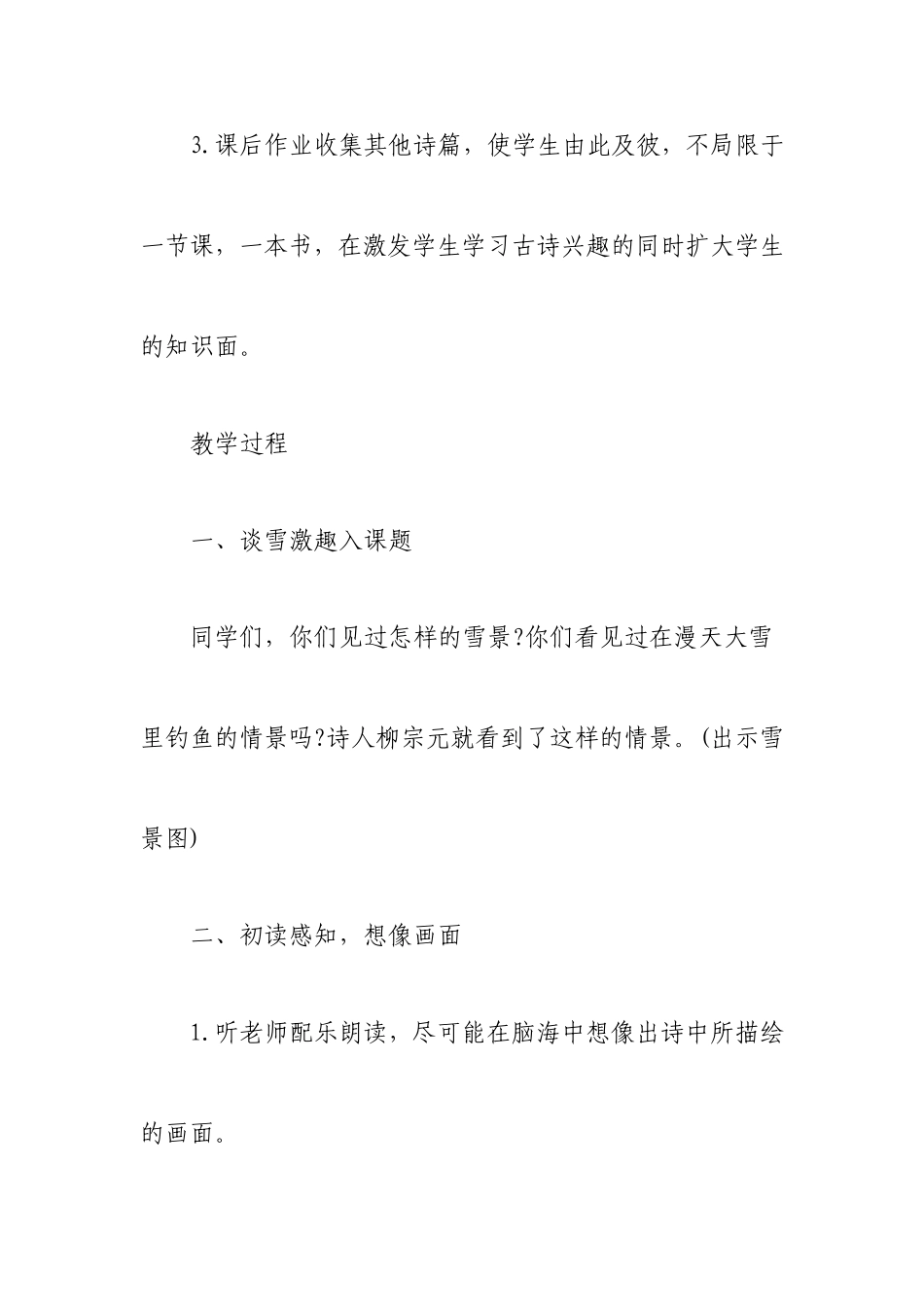 3.课后作业收集其他诗篇，使学生由此及彼，不局限于一节课，一本书，在激发学生学习古诗兴趣的同时扩大学生的知识面。

教学过程

一、谈雪激趣入课题

同学们，你们见过怎样的雪景?你们看见过在漫天大雪里钓鱼的情景吗?诗人柳宗元就看到了这样的情景。(出示雪景图)

二、初读感知，想像画面

1.听老师配乐朗读，尽可能在脑海中想像出诗中所描绘的画面。